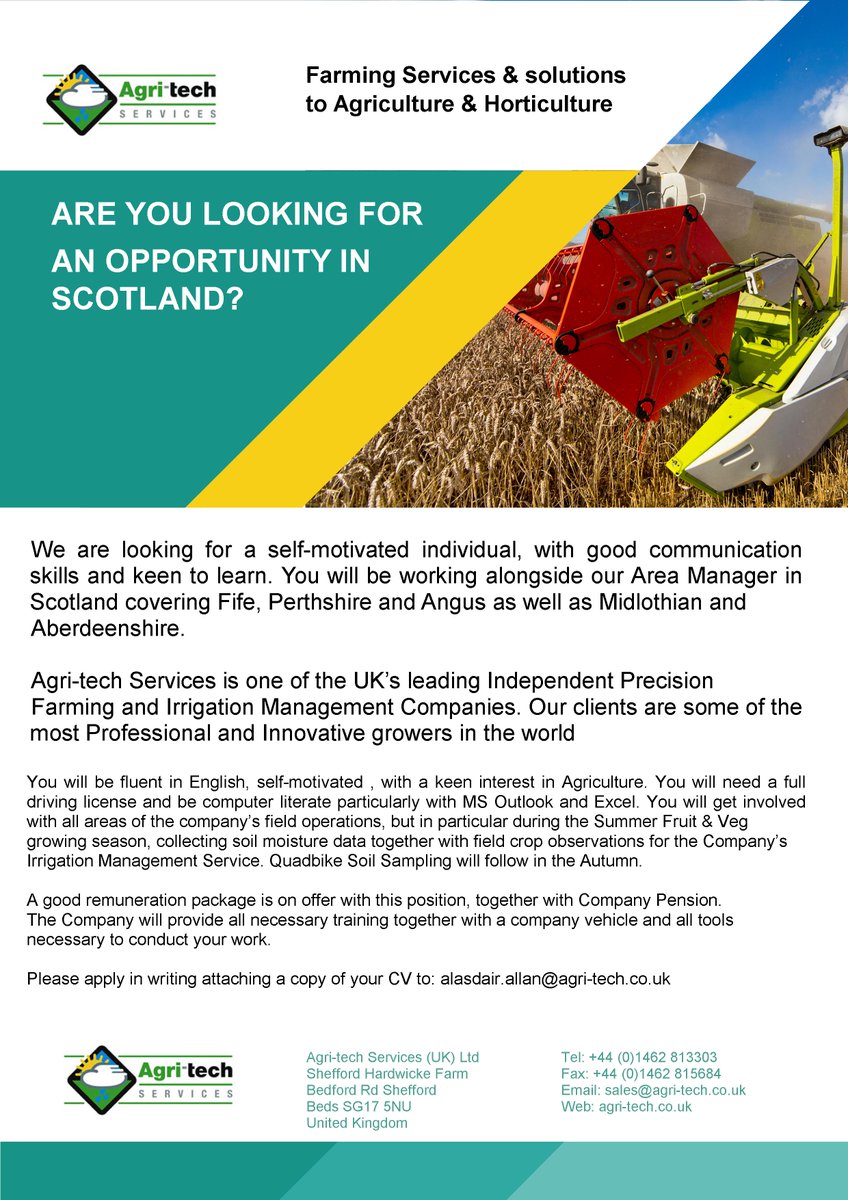 Agri-tech
SERVICES

Farming Services & solutions to Agriculture & Horticulture

ARE YOU LOOKING FOR AN OPPORTUNITY IN SCOTLAND?

We are looking for a self-motivated individual, with good communication skills and keen to learn. You will be working alongside our Area Manager in Scotland covering Fife, Perthshire and Angus as well as Midlothian and Aberdeenshire.

Agri-tech Services is one of the UK's leading Independent Precision Farming and Irrigation Management Companies. Our clients are some of the most Professional and Innovative growers in the world

You will be fluent in English, self-motivated , with a keen interest in Agriculture. You will need a full driving license and be computer literate particularly with MS Outlook and Excel. You will get involved with all areas of the company's field operations, but in particular during the Summer Fruit & Veg growing season, collecting soil moisture data together with field crop observations for the Company's Irrigation Management Service. Quadbike Soil Sampling will follow in the Autumn.

A good remuneration package is on offer with this position, together with Company Pension.
The Company will provide all necessary training together with a company vehicle and all tools necessary to conduct your work.

Please apply in writing attaching a copy of your CV to: alasdair.allan@agri-tech.co.uk

Agri-tech
SERVICES

Agri-tech Services (UK) Ltd
Shefford Hardwicke Farm
Bedford Rd Shefford
Beds SG17 5NU
United Kingdom

Tel: +44 (0)1462 813303
Fax: +44 (0)1462 815684
Email: sales@agri-tech.co.uk
Web: agri-tech.co.uk